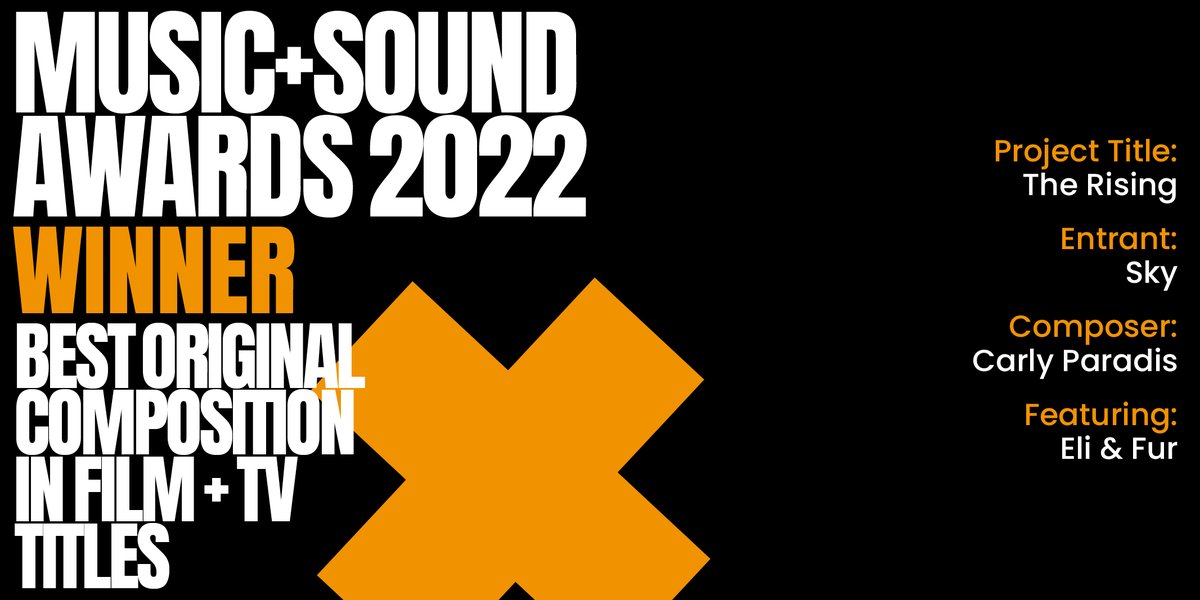 MUSIC+SOUND AWARDS 2022
WINNER
BEST ORIGINAL COMPOSITION IN FILM + TV TITLES

Project Title:
The Rising

Entrant:
Sky

Composer:
Carly Paradis

Featuring:
Eli & Fur